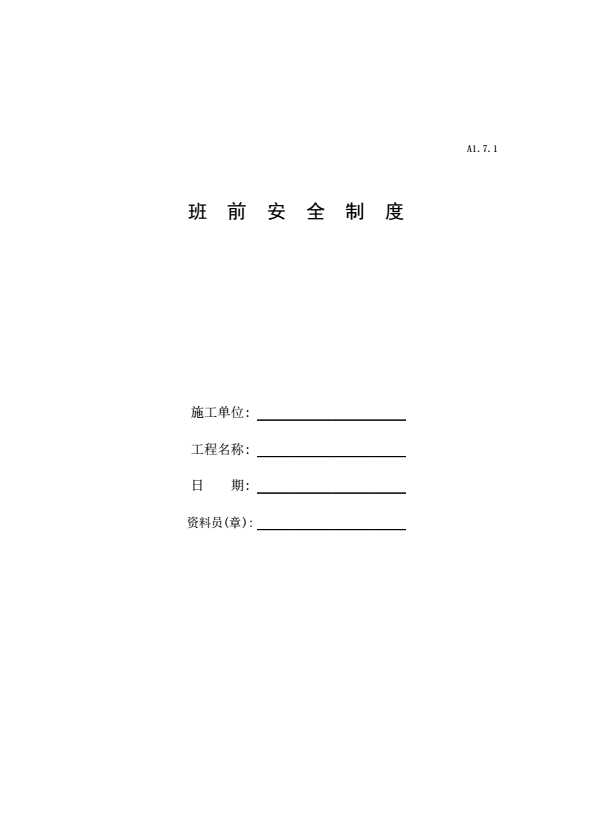 A1.7.1

班前安全制度

施工单位:____

工程名称:____

日 期:____

资料员(章):____